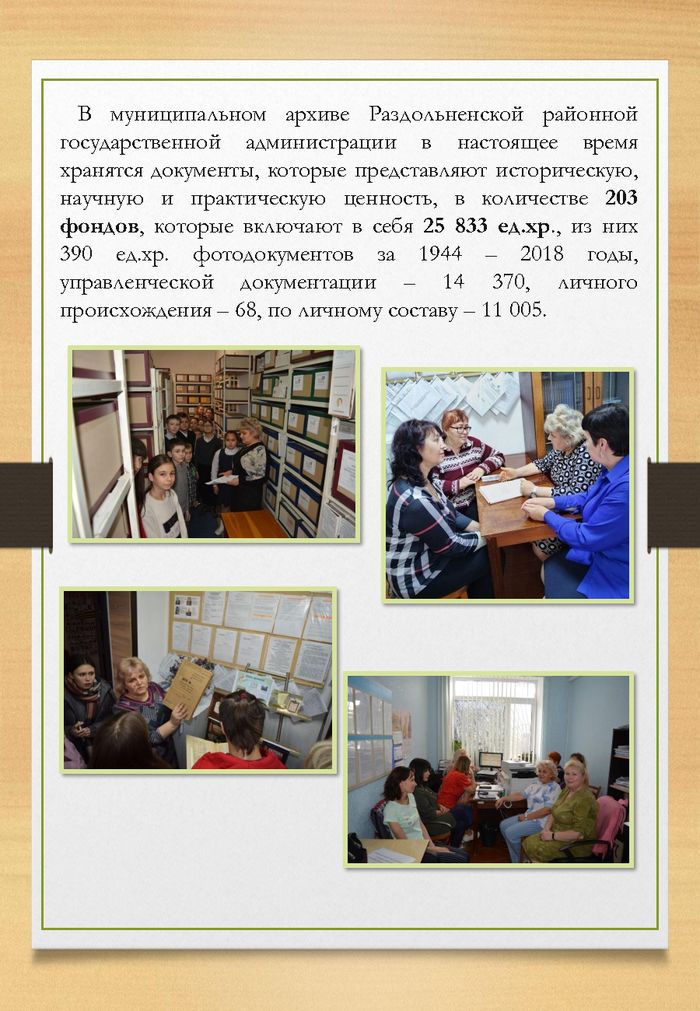 В муниципальном архиве Раздольненской районной государственной администрации в настоящее время хранятся документы, которые представляют историческую, научную и практическую ценность, в количестве 203 фондов, которые включают в себя 25 833 ед.хр., из них 390 ед.хр. фотодокументов за 1944 – 2018 годы, управленческой документации – 14 370, личного происхождения – 68, по личному составу – 11 005.